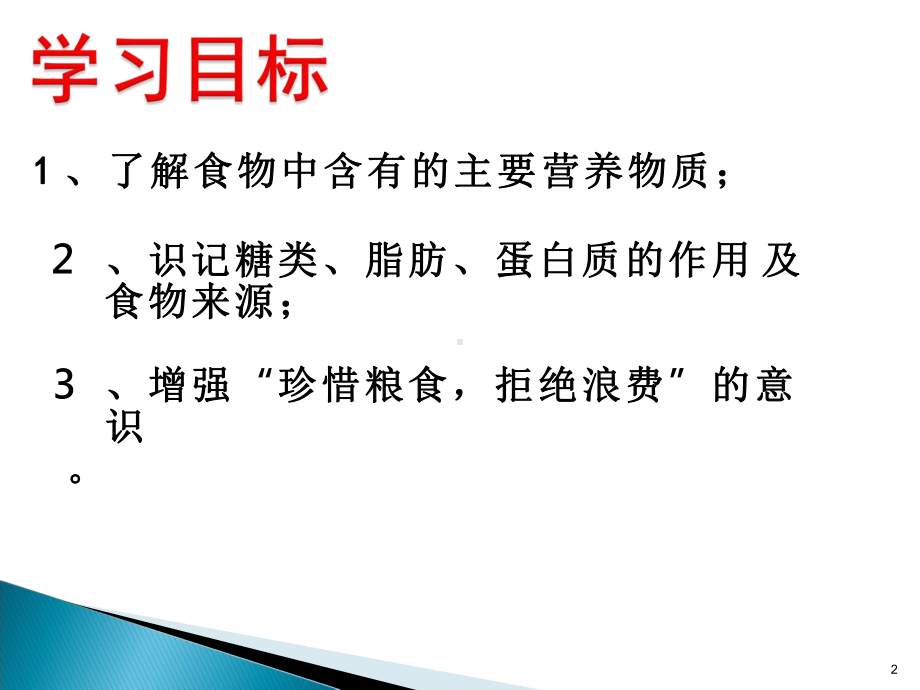 学习目标

1、了解食物中含有的主要营养物质；

2 、识记糖类、脂肪、蛋白质的作用及食物来源；

3 、增强“珍惜粮食，拒绝浪费”的意识
。

2